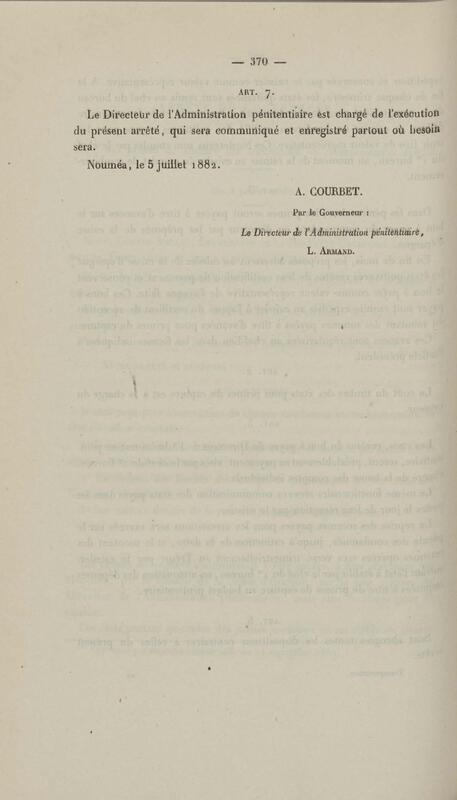 — 370 —

ART. 7.

Le Directeur de l'Administration pénitentiaire est chargé de l'exécution du présent arrêté, qui sera communiqué et enregistré partout où besoin sera.

Nouméa, le 5 juillet 1882.

A. COURBET.

Par le Gouverneur :

Le Directeur de l'Administration pénitentiaire,

L. ARMAND.